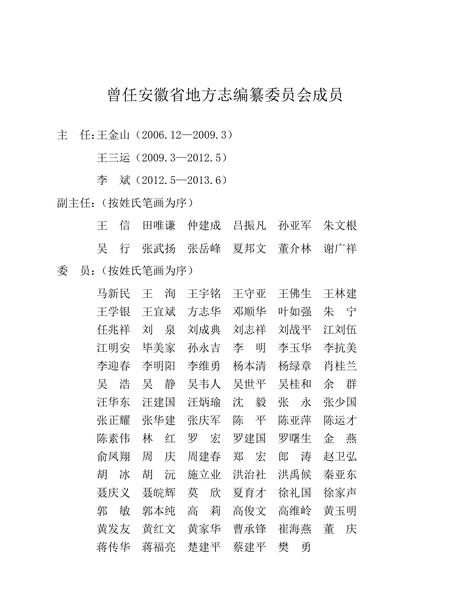 曾任安徽省地方志编纂委员会成员

主　任：王金山（2006.12—2009.3）

王三运（2009.3—2012.5）

李　斌（2012.5—2013.6）

副主任：（按姓氏笔画为序）

王　信　田唯谦　仲建成　吕振凡　孙亚军　朱文根

吴　行　张武扬　张岳峰　夏邦文　董介林　谢广祥

委　员：（按姓氏笔画为序）

马新民　王　洵　王宇铭　王守亚　王佛生　王林建
王学银　王宜斌　方志华　邓顺华　叶如强　朱　宁
任兆祥　刘　泉　刘成典　刘志祥　刘战平　江刘伍
江明安　毕美家　孙永吉　李　明　李玉华　李抗美
李迎春　李明阳　李维勇　杨本清　杨绿章　肖桂兰
吴　浩　吴　静　吴韦人　吴世平　吴桂和　余　群
汪华东　汪建国　汪炳瑜　沈　毅　张　永　张少国
张正耀　张华建　张庆军　陈　平　陈亚萍　陈运才
陈素伟　林　红　罗　宏　罗建国　罗曙生　金　燕
俞凤翔　周　庆　周建春　郑　宏　郎　涛　赵卫弘
胡　冰　胡　沅　施立业　洪治社　洪禹候　秦亚东
聂庆义　聂皖辉　莫　欣　夏育才　徐礼国　徐家声
郭　敏　郭本纯　高　莉　高俊文　高维岭　黄玉明
黄发友　黄红文　黄家华　曹承锋　崔海燕　董　庆
蒋传华　蒋福亮　楚建平　蔡建平　樊　勇